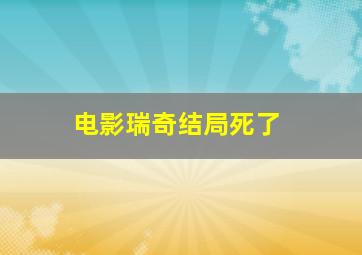 电影瑞奇结局死了